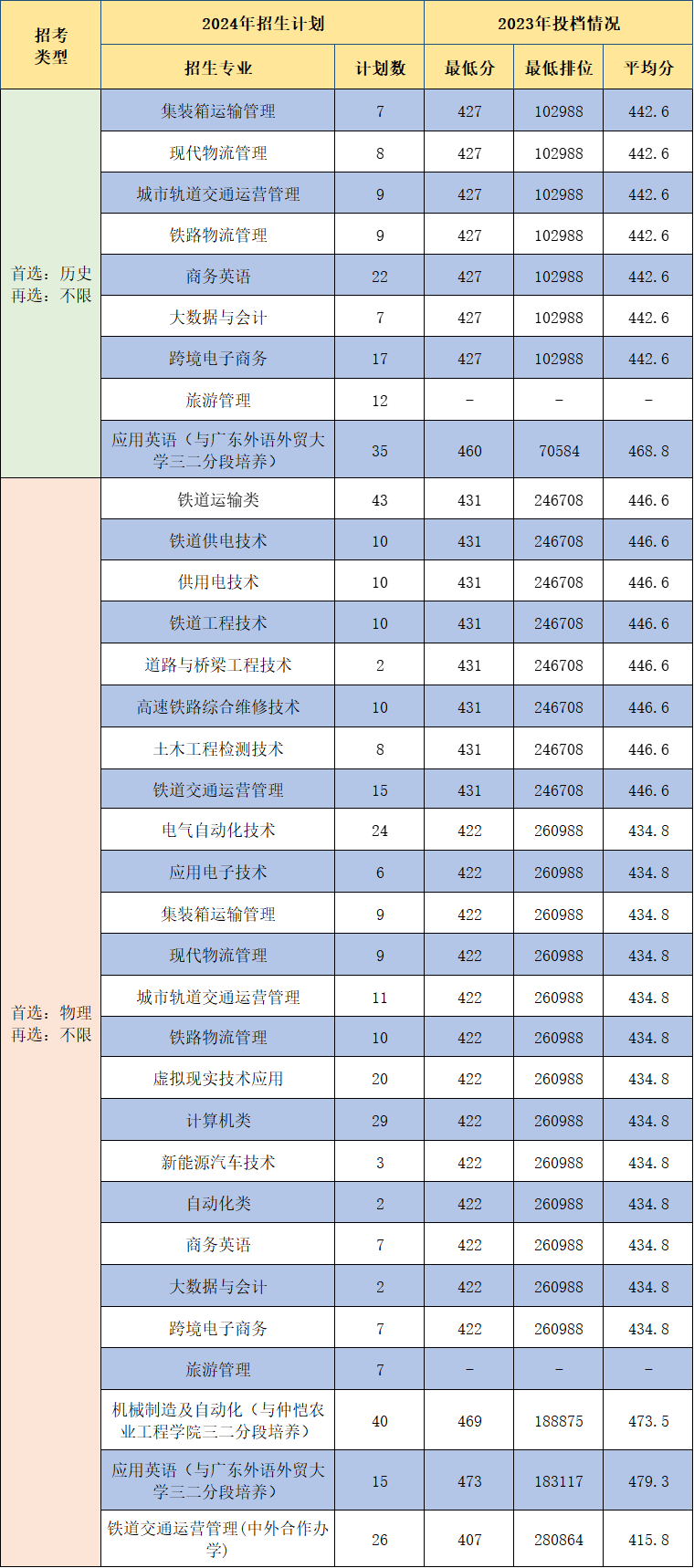 | 招考类型 | 2024年招生计划 | | 2023年投档情况 | | |
|---|---|---|---|---|---|
| | 招生专业 | 计划数 | 最低分 | 最低排位 | 平均分 |
| 首选：历史 再选：不限 | 集装箱运输管理 | 7 | 427 | 102988 | 442.6 |
| | 现代物流管理 | 8 | 427 | 102988 | 442.6 |
| | 城市轨道交通运营管理 | 9 | 427 | 102988 | 442.6 |
| | 铁路物流管理 | 9 | 427 | 102988 | 442.6 |
| | 商务英语 | 22 | 427 | 102988 | 442.6 |
| | 大数据与会计 | 7 | 427 | 102988 | 442.6 |
| | 跨境电子商务 | 17 | 427 | 102988 | 442.6 |
| | 旅游管理 | 12 | - | - | - |
| | 应用英语（与广东外语外贸大学三二分段培养） | 35 | 460 | 70584 | 468.8 |
| 首选：物理 再选：不限 | 铁道运输类 | 43 | 431 | 246708 | 446.6 |
| | 铁道供电技术 | 10 | 431 | 246708 | 446.6 |
| | 供用电技术 | 10 | 431 | 246708 | 446.6 |
| | 铁道工程技术 | 10 | 431 | 246708 | 446.6 |
| | 道路与桥梁工程技术 | 2 | 431 | 246708 | 446.6 |
| | 高速铁路综合维修技术 | 10 | 431 | 246708 | 446.6 |
| | 土木工程检测技术 | 8 | 431 | 246708 | 446.6 |
| | 铁道交通运营管理 | 15 | 431 | 246708 | 446.6 |
| | 电气自动化技术 | 24 | 422 | 260988 | 434.8 |
| | 应用电子技术 | 6 | 422 | 260988 | 434.8 |
| | 集装箱运输管理 | 9 | 422 | 260988 | 434.8 |
| | 现代物流管理 | 9 | 422 | 260988 | 434.8 |
| | 城市轨道交通运营管理 | 11 | 422 | 260988 | 434.8 |
| | 铁路物流管理 | 10 | 422 | 260988 | 434.8 |
| | 虚拟现实技术应用 | 20 | 422 | 260988 | 434.8 |
| | 计算机类 | 29 | 422 | 260988 | 434.8 |
| | 新能源汽车技术 | 3 | 422 | 260988 | 434.8 |
| | 自动化类 | 2 | 422 | 260988 | 434.8 |
| | 商务英语 | 7 | 422 | 260988 | 434.8 |
| | 大数据与会计 | 2 | 422 | 260988 | 434.8 |
| | 跨境电子商务 | 7 | 422 | 260988 | 434.8 |
| | 旅游管理 | 7 | - | - | - |
| | 机械制造及自动化（与仲恺农业工程学院三二分段培养） | 40 | 469 | 188875 | 473.5 |
| | 应用英语（与广东外语外贸大学三二分段培养） | 15 | 473 | 183117 | 479.3 |
| | 铁道交通运营管理（中外合作办学） | 26 | 407 | 280864 | 415.8 |